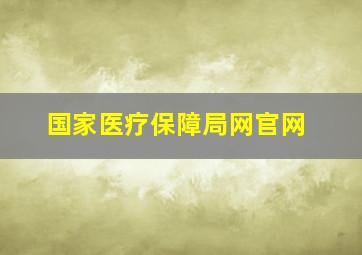 国家医疗保障局网官网